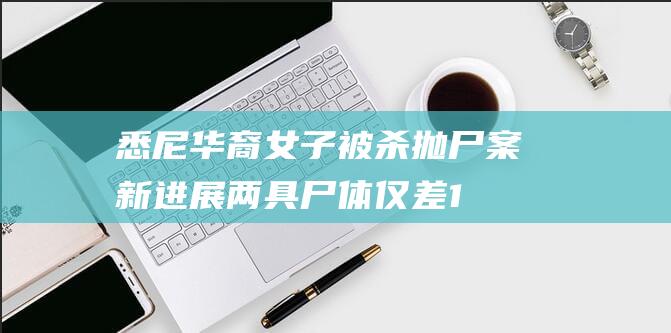 悉尼华裔女子被杀抛尸案新进展两具尸体仅差1